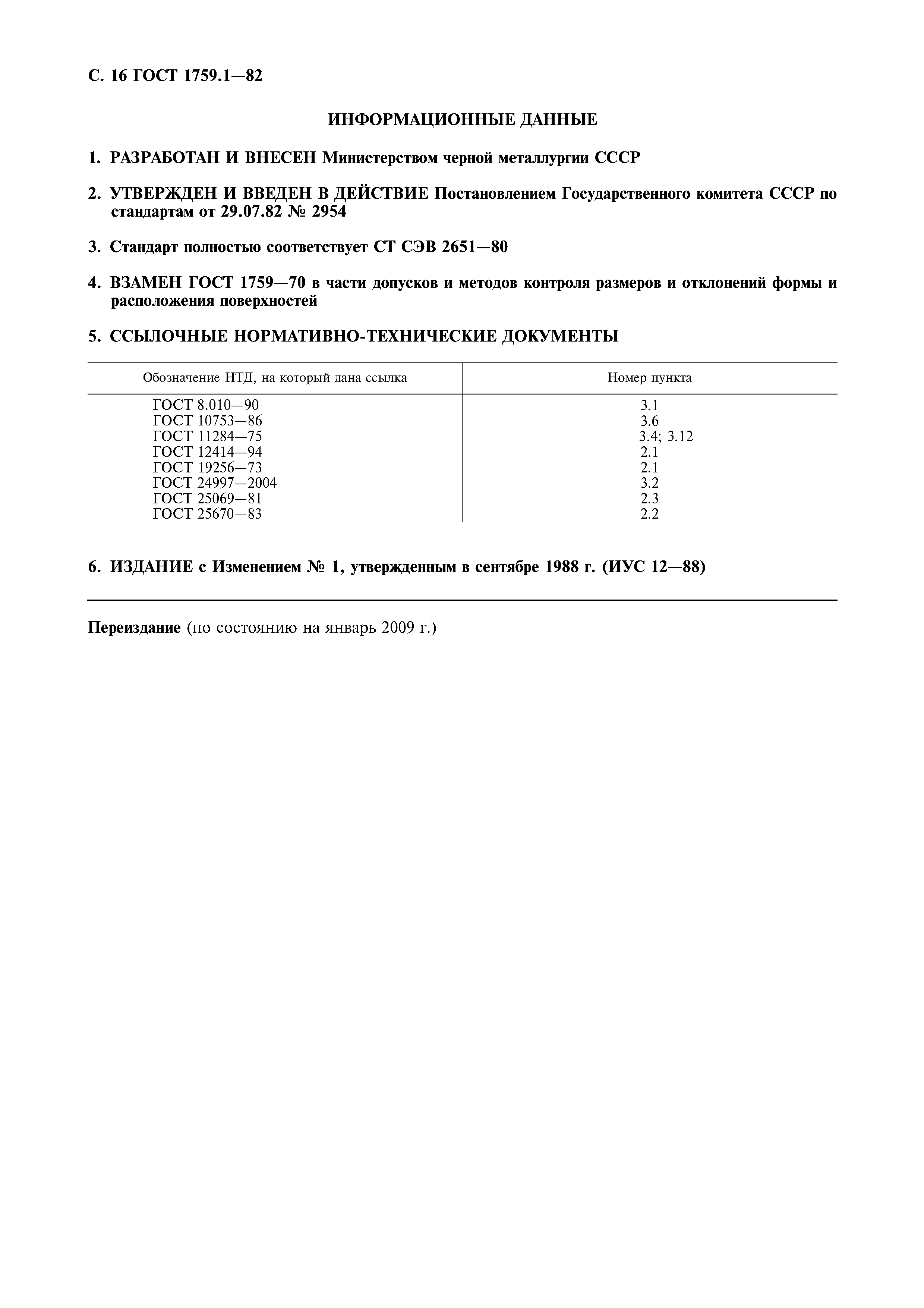 С. 16 ГОСТ 1759.1—82

ИНФОРМАЦИОННЫЕ ДАННЫЕ

1. РАЗРАБОТАН И ВНЕСЕН Министерством черной металлургии СССР

2. УТВЕРЖДЕН И ВВЕДЕН В ДЕЙСТВИЕ Постановлением Государственного комитета СССР по стандартам от 29.07.82 № 2954

3. Стандарт полностью соответствует СТ СЭВ 2651—80

4. ВЗАМЕН ГОСТ 1759—70 в части допусков и методов контроля размеров и отклонений формы и расположения поверхностей

5. ССЫЛОЧНЫЕ НОРМАТИВНО-ТЕХНИЧЕСКИЕ ДОКУМЕНТЫ

| Обозначение НТД, на который дана ссылка | Номер пункта |
|---|---|
| ГОСТ 8.010—90 | 3.1 |
| ГОСТ 10753—86 | 3.6 |
| ГОСТ 11284—75 | 3.4; 3.12 |
| ГОСТ 12414—94 | 2.1 |
| ГОСТ 19256—73 | 2.1 |
| ГОСТ 24997—2004 | 3.2 |
| ГОСТ 25069—81 | 2.3 |
| ГОСТ 25670—83 | 2.2 |

6. ИЗДАНИЕ с Изменением № 1, утвержденным в сентябре 1988 г. (ИУС 12—88)

Переиздание (по состоянию на январь 2009 г.)